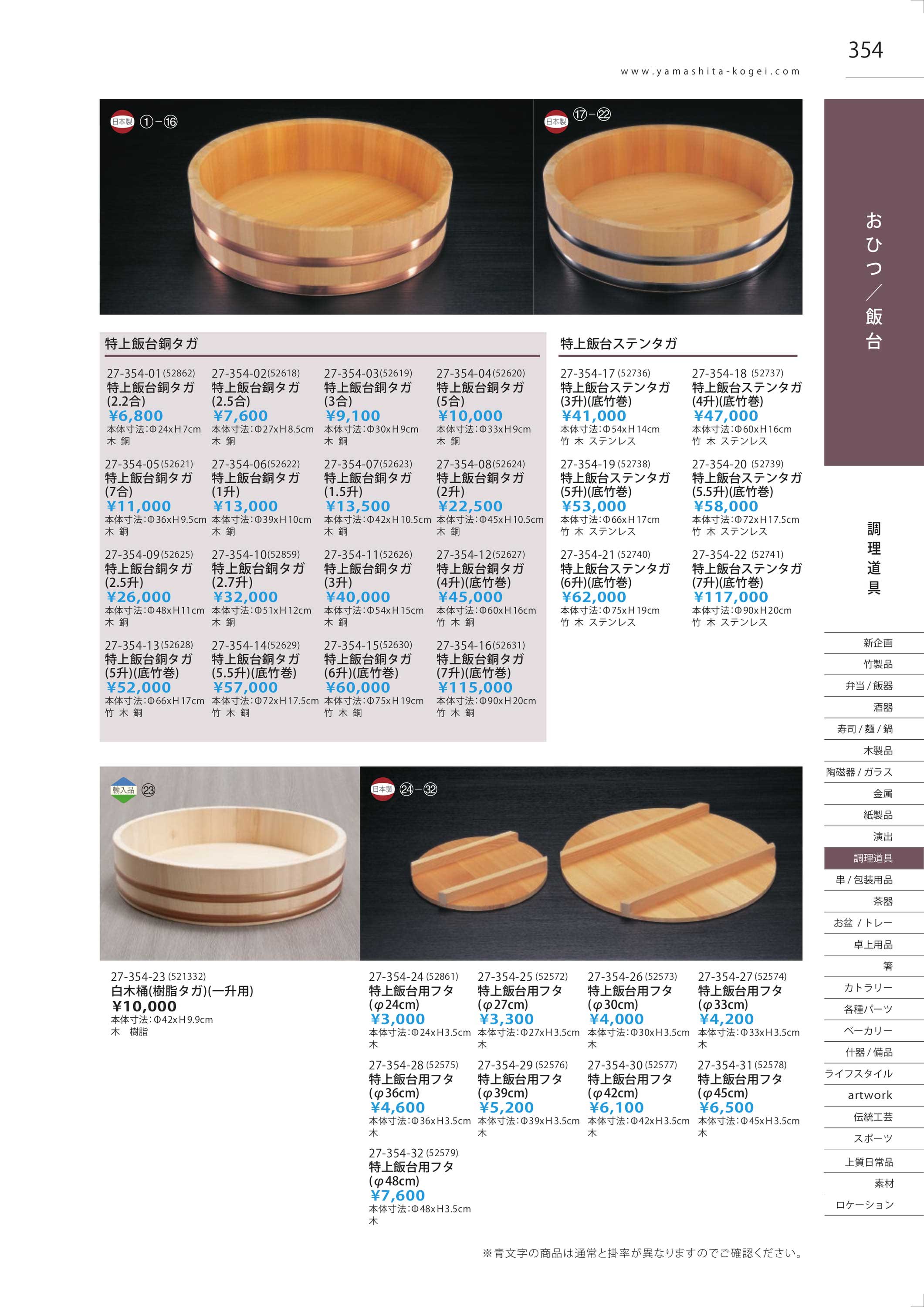 354

www.yamashita-kogei.com

日本製 ①-⑯

日本製 ⑰-㉒

特上飯台銅タガ

27-354-01(52862)
特上飯台銅タガ
(2.2合)
¥6,800
本体寸法:Φ24xH7cm
木 銅

27-354-02(52618)
特上飯台銅タガ
(2.5合)
¥7,600
本体寸法:Φ27xH8.5cm
木 銅

27-354-03(52619)
特上飯台銅タガ
(3合)
¥9,100
本体寸法:Φ30xH9cm
木 銅

27-354-04(52620)
特上飯台銅タガ
(5合)
¥10,000
本体寸法:Φ33xH9cm
木 銅

27-354-05(52621)
特上飯台銅タガ
(7合)
¥11,000
本体寸法:Φ36xH9.5cm
木 銅

27-354-06(52622)
特上飯台銅タガ
(1升)
¥13,000
本体寸法:Φ39xH10cm
木 銅

27-354-07(52623)
特上飯台銅タガ
(1.5升)
¥13,500
本体寸法:Φ42xH10.5cm
木 銅

27-354-08(52624)
特上飯台銅タガ
(2升)
¥22,500
本体寸法:Φ45xH10.5cm
木 銅

27-354-09(52625)
特上飯台銅タガ
(2.5升)
¥26,000
本体寸法:Φ48xH11cm
木 銅

27-354-10(52859)
特上飯台銅タガ
(2.7升)
¥32,000
本体寸法:Φ51xH12cm
木 銅

27-354-11(52626)
特上飯台銅タガ
(3升)
¥40,000
本体寸法:Φ54xH15cm
木 銅

27-354-12(52627)
特上飯台銅タガ
(4升)(底竹巻)
¥45,000
本体寸法:Φ60xH16cm
竹 木 銅

27-354-13(52628)
特上飯台銅タガ
(5升)(底竹巻)
¥52,000
本体寸法:Φ66xH17cm
竹 木 銅

27-354-14(52629)
特上飯台銅タガ
(5.5升)(底竹巻)
¥57,000
本体寸法:Φ72xH17.5cm
竹 木 銅

27-354-15(52630)
特上飯台銅タガ
(6升)(底竹巻)
¥60,000
本体寸法:Φ75xH19cm
竹 木 銅

27-354-16(52631)
特上飯台銅タガ
(7升)(底竹巻)
¥115,000
本体寸法:Φ90xH20cm
竹 木 銅

特上飯台ステンタガ

27-354-17 (52736)
特上飯台ステンタガ
(3升)(底竹巻)
¥41,000
本体寸法:Φ54xH14cm
竹 木 ステンレス

27-354-18 (52737)
特上飯台ステンタガ
(4升)(底竹巻)
¥47,000
本体寸法:Φ60xH16cm
竹 木 ステンレス

27-354-19 (52738)
特上飯台ステンタガ
(5升)(底竹巻)
¥53,000
本体寸法:Φ66xH17cm
竹 木 ステンレス

27-354-20 (52739)
特上飯台ステンタガ
(5.5升)(底竹巻)
¥58,000
本体寸法:Φ72xH17.5cm
竹 木 ステンレス

27-354-21 (52740)
特上飯台ステンタガ
(6升)(底竹巻)
¥62,000
本体寸法:Φ75xH19cm
竹 木 ステンレス

27-354-22 (52741)
特上飯台ステンタガ
(7升)(底竹巻)
¥117,000
本体寸法:Φ90xH20cm
竹 木 ステンレス

輸入品 ㉓

日本製 ㉔-㉜

27-354-23 (521332)
白木桶(樹脂タガ)(一升用)
¥10,000
本体寸法:Φ42xH9.9cm
木 樹脂

27-354-24 (52861)
特上飯台用フタ
(φ24cm)
¥3,000
本体寸法:Φ24xH3.5cm
木

27-354-25 (52572)
特上飯台用フタ
(φ27cm)
¥3,300
本体寸法:Φ27xH3.5cm
木

27-354-26 (52573)
特上飯台用フタ
(φ30cm)
¥4,000
本体寸法:Φ30xH3.5cm
木

27-354-27 (52574)
特上飯台用フタ
(φ33cm)
¥4,200
本体寸法:Φ33xH3.5cm
木

27-354-28 (52575)
特上飯台用フタ
(φ36cm)
¥4,600
本体寸法:Φ36xH3.5cm
木

27-354-29 (52576)
特上飯台用フタ
(φ39cm)
¥5,200
本体寸法:Φ39xH3.5cm
木

27-354-30 (52577)
特上飯台用フタ
(φ42cm)
¥6,100
本体寸法:Φ42xH3.5cm
木

27-354-31 (52578)
特上飯台用フタ
(φ45cm)
¥6,500
本体寸法:Φ45xH3.5cm
木

27-354-32 (52579)
特上飯台用フタ
(φ48cm)
¥7,600
本体寸法:Φ48xH3.5cm
木

※青文字の商品は通常と掛率が異なりますのでご確認ください。

おひつ/飯台

調理道具

新企画
竹製品
弁当/飯器
酒器
寿司/麺/鍋
木製品
陶磁器/ガラス
金属
紙製品
演出
調理道具
串/包装用品
茶器
お盆/トレー
卓上用品
箸
カトラリー
各種パーツ
ベーカリー
什器/備品
ライフスタイル
artwork
伝統工芸
スポーツ
上質日常品
素材
ロケーション